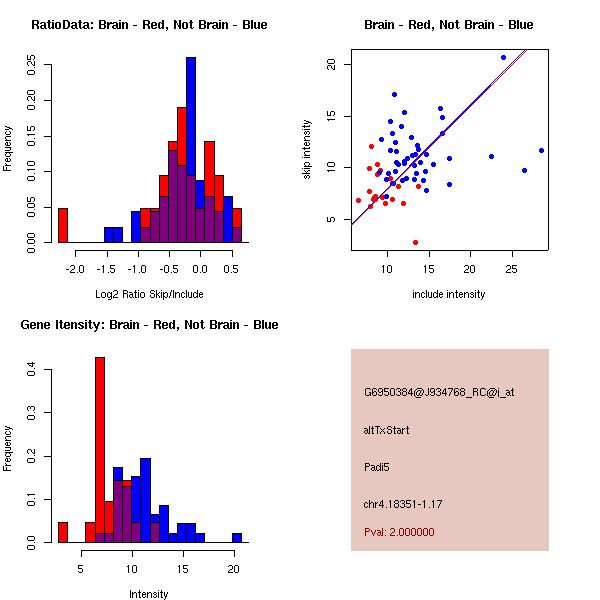 RatioData: Brain - Red, Not Brain - Blue

Frequency

0.00
0.05
0.10
0.15
0.20
0.25

-2.0
-1.5
-1.0
-0.5
0.0
0.5

Log2 Ratio Skip/Include

Brain - Red, Not Brain - Blue

skip intensity

5
10
15
20

10
15
20
25

include intensity

Gene Itensity: Brain - Red, Not Brain - Blue

Frequency

0.0
0.1
0.2
0.3
0.4

5
10
15
20

Intensity

G6950384@J934768_RC@i_at

altTxStart

Padi5

chr4.18351-1.17

Pval: 2.000000